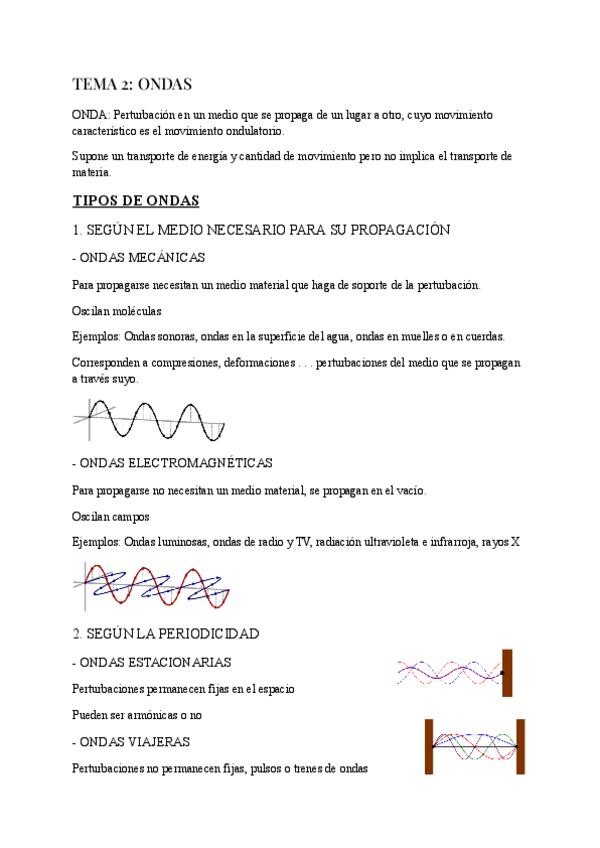 TEMA 2: ONDAS

ONDA: Perturbación en un medio que se propaga de un lugar a otro, cuyo movimiento característico es el movimiento ondulatorio.

Supone un transporte de energía y cantidad de movimiento pero no implica el transporte de materia.

TIPOS DE ONDAS

1. SEGÚN EL MEDIO NECESARIO PARA SU PROPAGACIÓN

- ONDAS MECÁNICAS

Para propagarse necesitan un medio material que haga de soporte de la perturbación.

Oscilan moléculas

Ejemplos: Ondas sonoras, ondas en la superficie del agua, ondas en muelles o en cuerdas.

Corresponden a compresiones, deformaciones . . . perturbaciones del medio que se propagan a través suyo.

- ONDAS ELECTROMAGNÉTICAS

Para propagarse no necesitan un medio material, se propagan en el vacío.

Oscilan campos

Ejemplos: Ondas luminosas, ondas de radio y TV, radiación ultravioleta e infrarroja, rayos X

2. SEGÚN LA PERIODICIDAD

- ONDAS ESTACIONARIAS

Perturbaciones permanecen fijas en el espacio

Pueden ser armónicas o no

- ONDAS VIAJERAS

Perturbaciones no permanecen fijas, pulsos o trenes de ondas